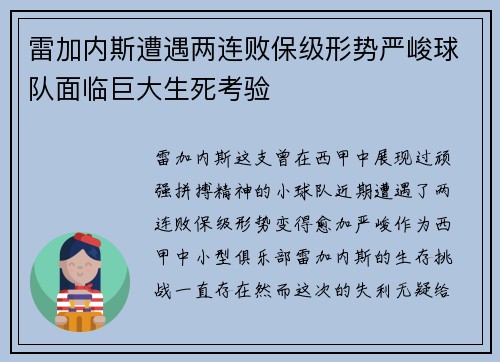 雷加内斯遭遇两连败保级形势严峻球队面临巨大生死考验

雷加内斯这支曾在西甲中展现过顽强拼搏精神的小球队近期遭遇了两连败保级形势变得愈加严峻作为西甲中小型俱乐部雷加内斯的生存挑战一直存在然而这次的失利无疑给